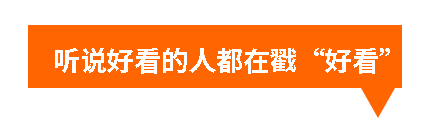 听说好看的人都在戳“好看”